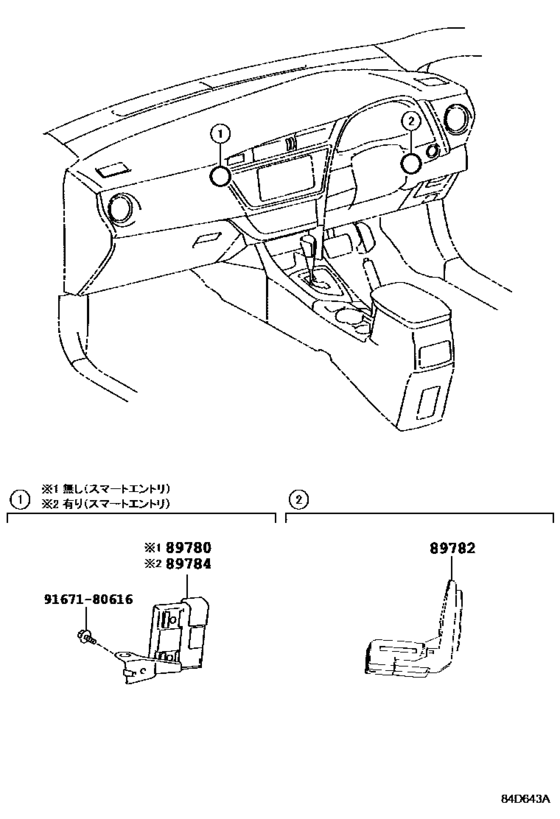 1

2

1 ※1 無し(スマートエントリ)
※2 有り(スマートエントリ)

2

※1 89780
※2 89784

91671-80616

89782

84D643A